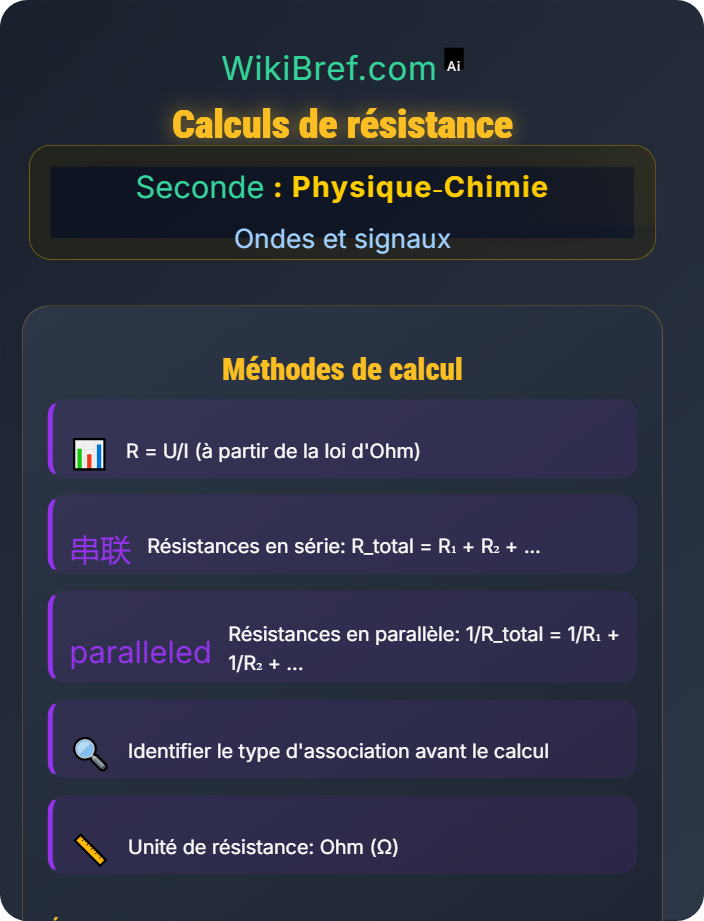 WikiBref.com Ai

Calculs de résistance

Seconde : Physique-Chimie

Ondes et signaux

Méthodes de calcul

R = U/I (à partir de la loi d'Ohm)

串联 Résistances en série: R_total = R₁ + R₂ + ...

paralleled Résistances en parallèle: 1/R_total = 1/R₁ + 1/R₂ + ...

Identifier le type d'association avant le calcul

Unité de résistance: Ohm (Ω)